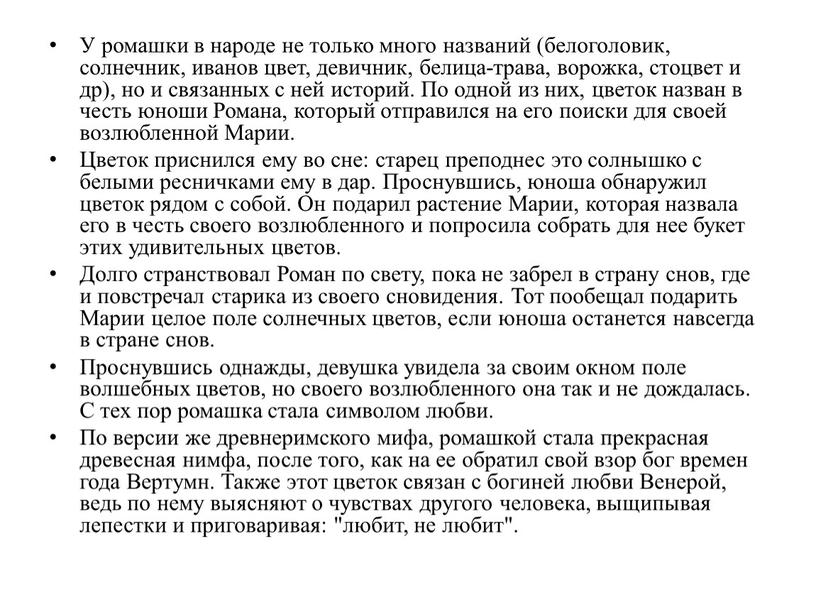 • У ромашки в народе не только много названий (белоголовик, солнечник, иванов цвет, девичник, белица-трава, ворожка, стоцвет и др), но и связанных с ней историй. По одной из них, цветок назван в честь юноши Романа, который отправился на его поиски для своей возлюбленной Марии.

• Цветок приснился ему во сне: старец преподнес это солнышко с белыми ресничками ему в дар. Проснувшись, юноша обнаружил цветок рядом с собой. Он подарил растение Марии, которая назвала его в честь своего возлюбленного и попросила собрать для нее букет этих удивительных цветов.

• Долго странствовал Роман по свету, пока не забрел в страну снов, где и повстречал старика из своего сновидения. Тот пообещал подарить Марии целое поле солнечных цветов, если юноша останется навсегда в стране снов.

• Проснувшись однажды, девушка увидела за своим окном поле волшебных цветов, но своего возлюбленного она так и не дождалась. С тех пор ромашка стала символом любви.

• По версии же древнеримского мифа, ромашкой стала прекрасная древесная нимфа, после того, как на ее обратил свой взор бог времен года Вертумн. Также этот цветок связан с богиней любви Венерой, ведь по нему выясняют о чувствах другого человека, выщипывая лепестки и приговаривая: "любит, не любит".